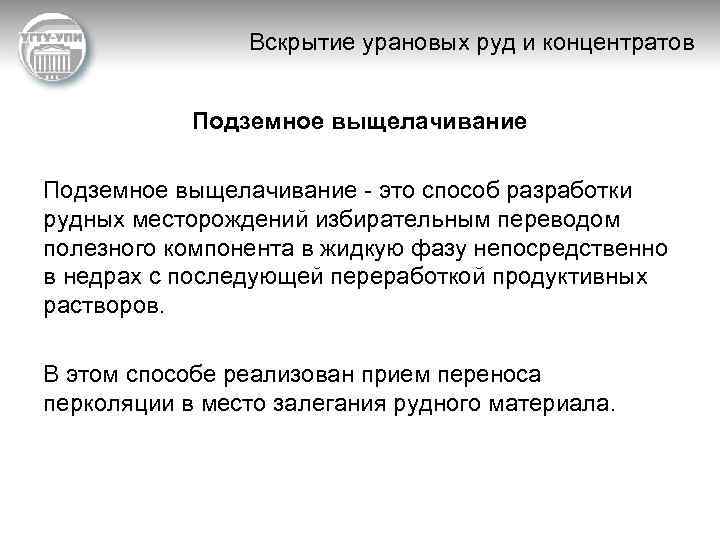 УГТУ-УПИ

Вскрытие урановых руд и концентратов

Подземное выщелачивание

Подземное выщелачивание - это способ разработки рудных месторождений избирательным переводом полезного компонента в жидкую фазу непосредственно в недрах с последующей переработкой продуктивных растворов.

В этом способе реализован прием переноса перколяции в место залегания рудного материала.